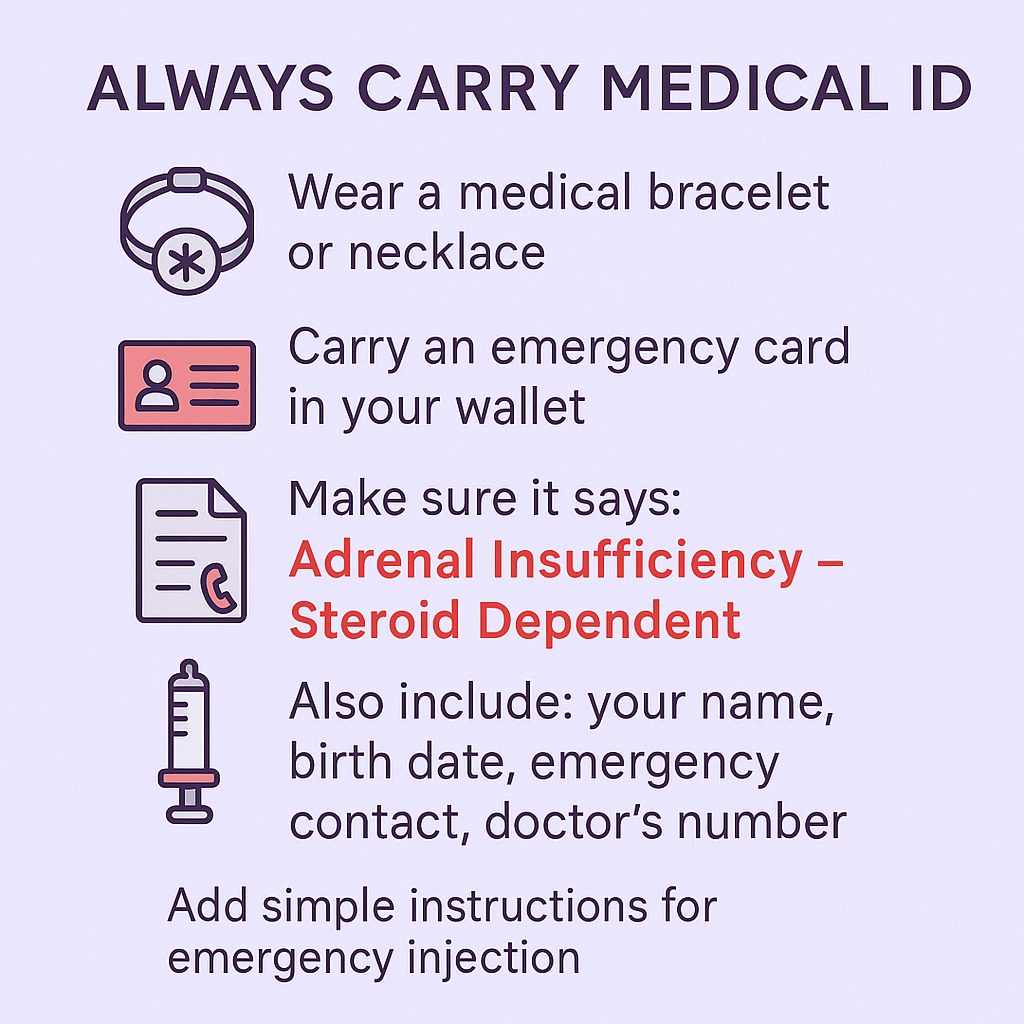 ALWAYS CARRY MEDICAL ID

Wear a medical bracelet or necklace

Carry an emergency card in your wallet

Make sure it says:
Adrenal Insufficiency – Steroid Dependent

Also include: your name, birth date, emergency contact, doctor's number

Add simple instructions for emergency injection